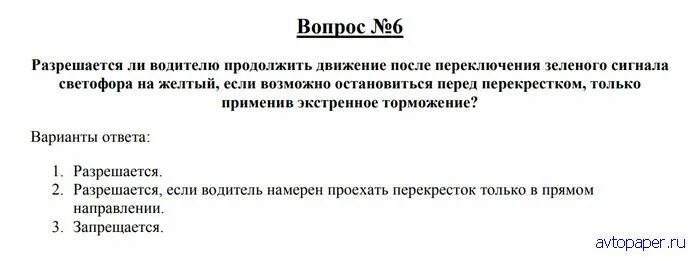 Вопрос №6

Разрешается ли водителю продолжить движение после переключения зеленого сигнала светофора на желтый, если возможно остановиться перед перекрестком, только применив экстренное торможение?

Варианты ответа:

1. Разрешается.
2. Разрешается, если водитель намерен проехать перекресток только в прямом направлении.
3. Запрещается.

avtopaper.ru